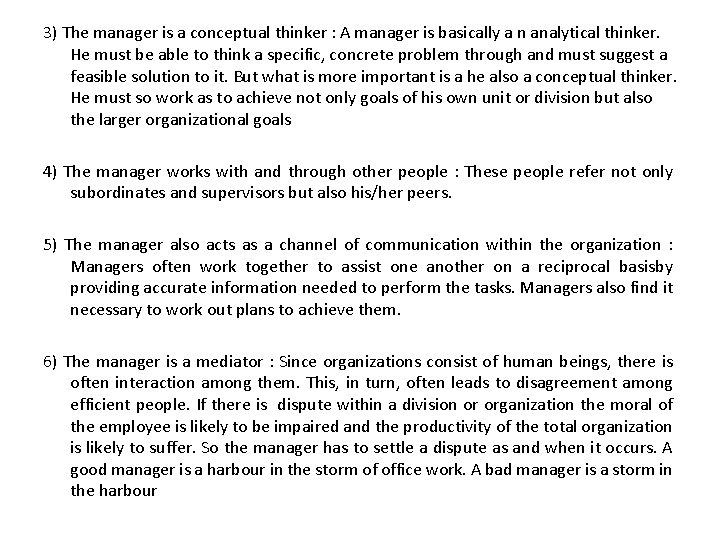 3) The manager is a conceptual thinker : A manager is basically a n analytical thinker. He must be able to think a specific, concrete problem through and must suggest a feasible solution to it. But what is more important is a he also a conceptual thinker. He must so work as to achieve not only goals of his own unit or division but also the larger organizational goals

4) The manager works with and through other people : These people refer not only subordinates and supervisors but also his/her peers.

5) The manager also acts as a channel of communication within the organization : Managers often work together to assist one another on a reciprocal basisby providing accurate information needed to perform the tasks. Managers also find it necessary to work out plans to achieve them.

6) The manager is a mediator : Since organizations consist of human beings, there is often interaction among them. This, in turn, often leads to disagreement among efficient people. If there is dispute within a division or organization the moral of the employee is likely to be impaired and the productivity of the total organization is likely to suffer. So the manager has to settle a dispute as and when it occurs. A good manager is a harbour in the storm of office work. A bad manager is a storm in the harbour